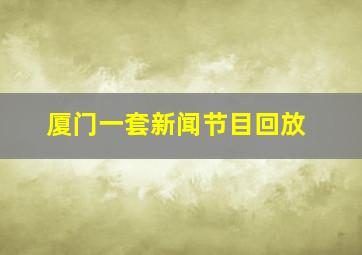 厦门一套新闻节目回放